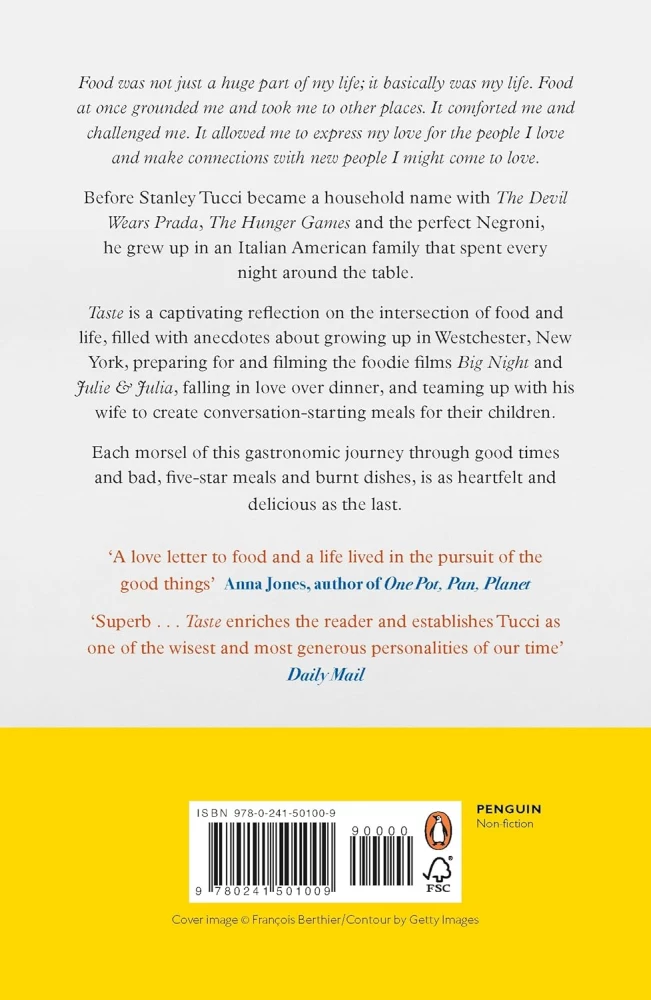 Food was not just a huge part of my life; it basically was my life. Food at once grounded me and took me to other places. It comforted me and challenged me. It allowed me to express my love for the people I love and make connections with new people I might come to love.

Before Stanley Tucci became a household name with The Devil Wears Prada, The Hunger Games and the perfect Negroni, he grew up in an Italian American family that spent every night around the table.

Taste is a captivating reflection on the intersection of food and life, filled with anecdotes about growing up in Westchester, New York, preparing for and filming the foodie films Big Night and Julie & Julia, falling in love over dinner, and teaming up with his wife to create conversation-starting meals for their children.

Each morsel of this gastronomic journey through good times and bad, five-star meals and burnt dishes, is as heartfelt and delicious as the last.

'A love letter to food and a life lived in the pursuit of the good things' Anna Jones, author of One Pot, Pan, Planet

'Superb . . . Taste enriches the reader and establishes Tucci as one of the wisest and most generous personalities of our time' Daily Mail

ISBN 978-0-241-50100-9

90000

9 780241 501009

FSC

PENGUIN
Non-fiction

Cover image © François Berthier/Contour by Getty Images